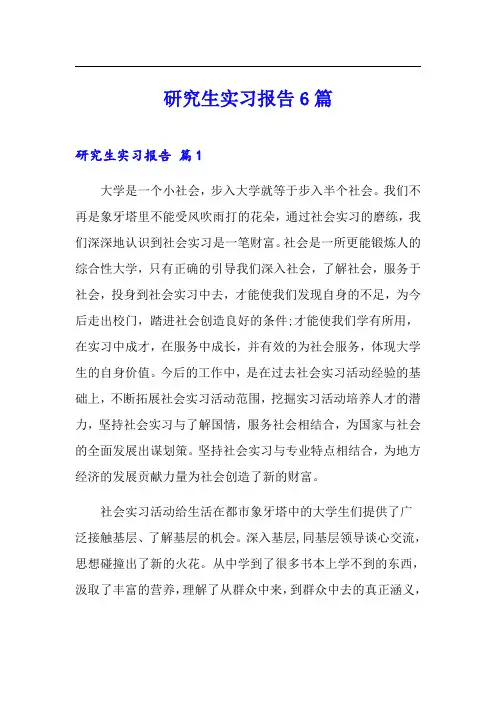 研究生实习报告6篇

研究生实习报告 篇1

大学是一个小社会，步入大学就等于步入半个社会。我们不再是象牙塔里不能受风吹雨打的花朵，通过社会实习的磨练，我们深深地认识到社会实习是一笔财富。社会是一所更能锻炼人的综合性大学，只有正确的引导我们深入社会，了解社会，服务于社会，投身到社会实习中去，才能使我们发现自身的不足，为今后走出校门，踏进社会创造良好的条件;才能使我们学有所用，在实习中成才，在服务中成长，并有效的为社会服务，体现大学生的自身价值。今后的工作中，是在过去社会实习活动经验的基础上，不断拓展社会实习活动范围，挖掘实习活动培养人才的潜力，坚持社会实习与了解国情，服务社会相结合，为国家与社会的全面发展出谋划策。坚持社会实习与专业特点相结合，为地方经济的发展贡献力量为社会创造了新的财富。

社会实习活动给生活在都市象牙塔中的大学生们提供了广泛接触基层、了解基层的机会。深入基层，同基层领导谈心交流，思想碰撞出了新的火花。从中学到了很多书本上学不到的东西，汲取了丰富的营养，理解了从群众中来，到群众中去的真正涵义，